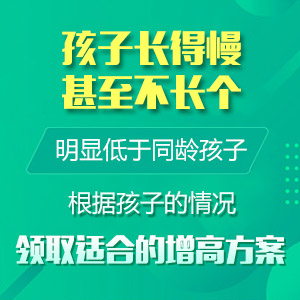 孩子长得慢
甚至不长个

明显低于同龄孩子

根据孩子的情况

领取适合的增高方案